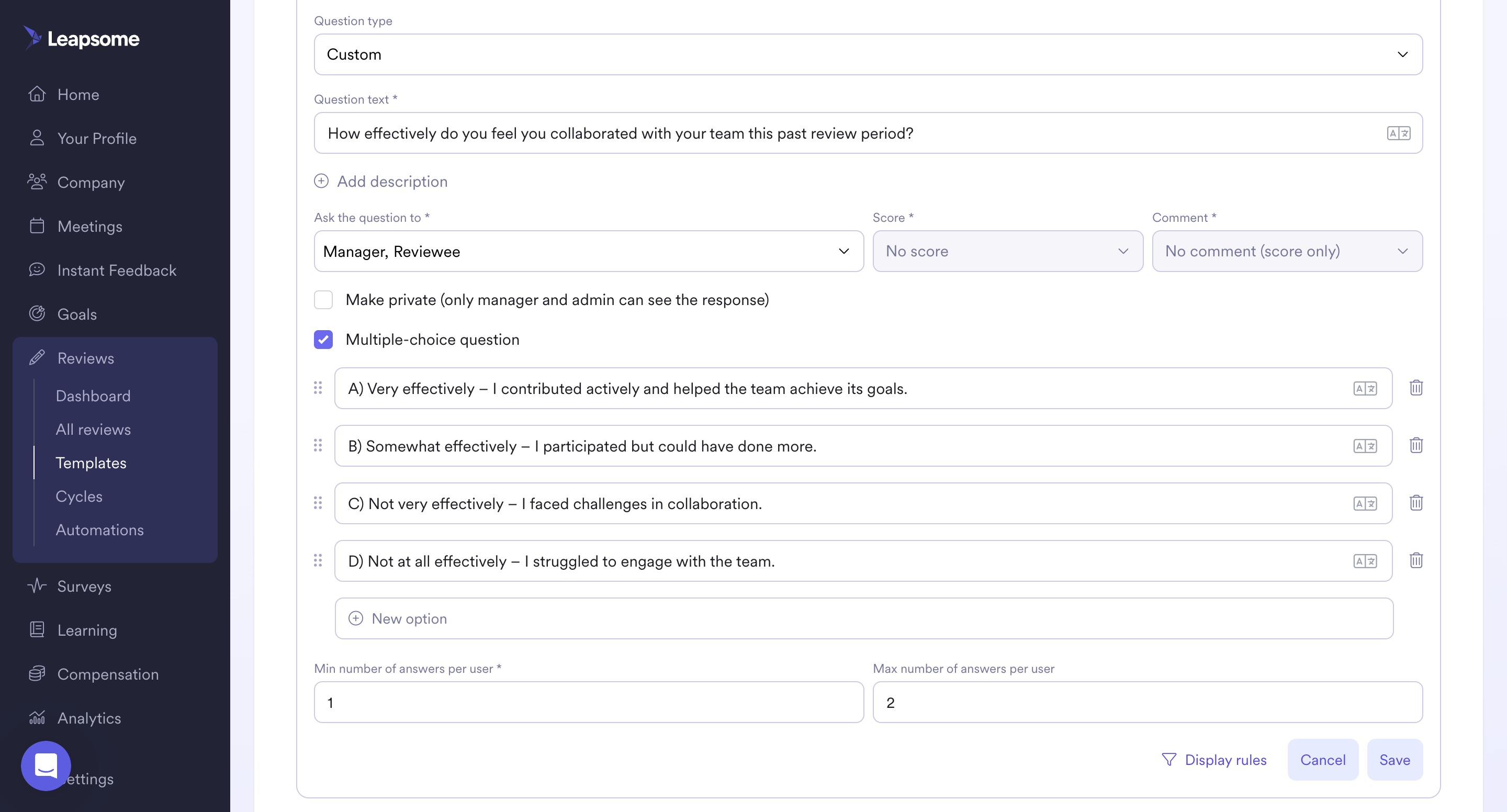 Leapsome

Home
Your Profile
Company
Meetings
Instant Feedback
Goals
Reviews
Dashboard
All reviews
Templates
Cycles
Automations
Surveys
Learning
Compensation
Analytics
ettings

Question type
Custom

Question text *
How effectively do you feel you collaborated with your team this past review period?

Add description

Ask the question to *
Manager, Reviewee

Score *
No score

Comment *
No comment (score only)

Make private (only manager and admin can see the response)

Multiple-choice question

A) Very effectively – I contributed actively and helped the team achieve its goals.

B) Somewhat effectively – I participated but could have done more.

C) Not very effectively – I faced challenges in collaboration.

D) Not at all effectively – I struggled to engage with the team.

New option

Min number of answers per user *
1

Max number of answers per user
2

Display rules
Cancel
Save